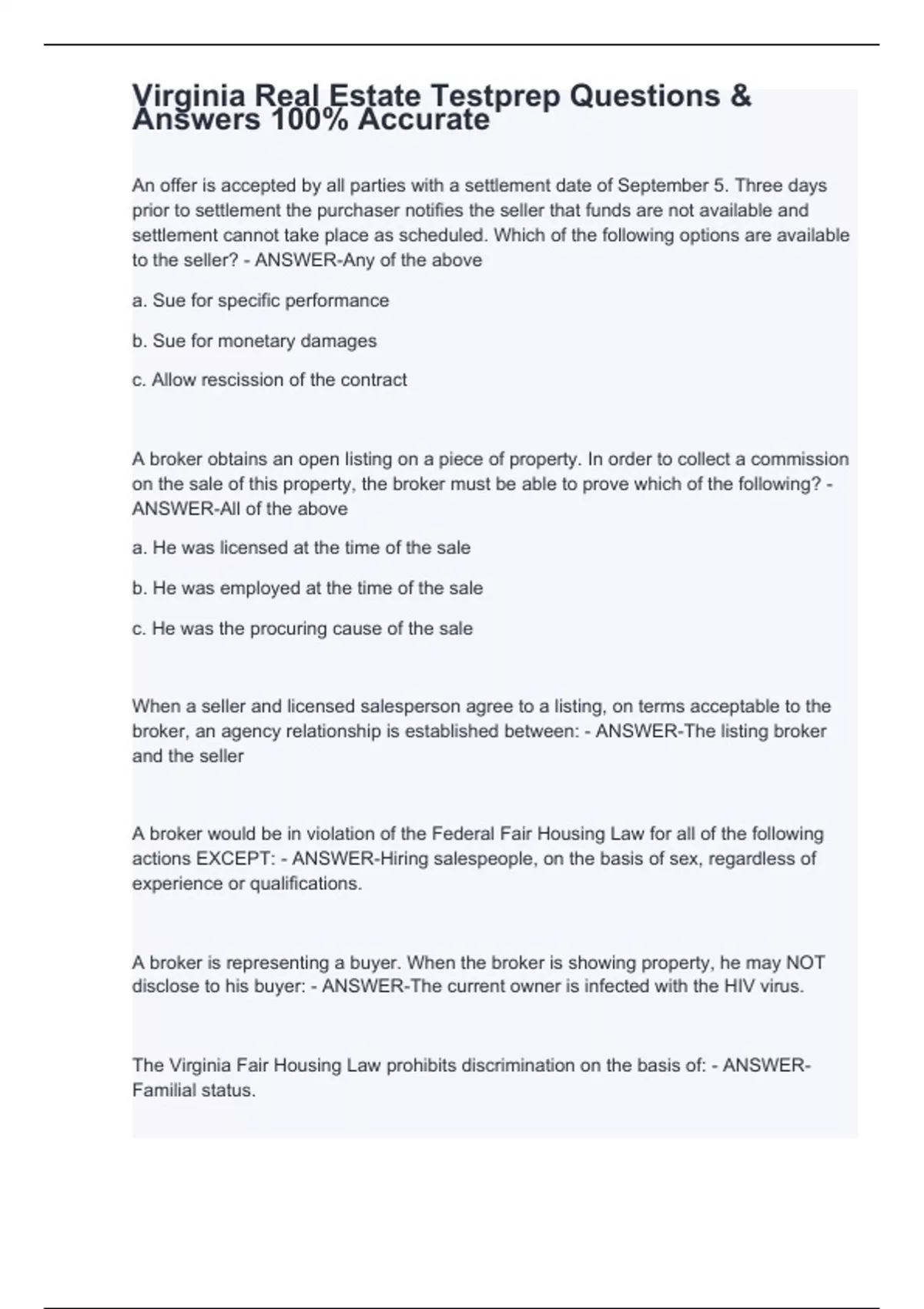 Virginia Real Estate Testprep Questions & Answers 100% Accurate

An offer is accepted by all parties with a settlement date of September 5. Three days prior to settlement the purchaser notifies the seller that funds are not available and settlement cannot take place as scheduled. Which of the following options are available to the seller? - ANSWER-Any of the above

a. Sue for specific performance

b. Sue for monetary damages

c. Allow rescission of the contract

A broker obtains an open listing on a piece of property. In order to collect a commission on the sale of this property, the broker must be able to prove which of the following? - ANSWER-All of the above

a. He was licensed at the time of the sale

b. He was employed at the time of the sale

c. He was the procuring cause of the sale

When a seller and licensed salesperson agree to a listing, on terms acceptable to the broker, an agency relationship is established between: - ANSWER-The listing broker and the seller

A broker would be in violation of the Federal Fair Housing Law for all of the following actions EXCEPT: - ANSWER-Hiring salespeople, on the basis of sex, regardless of experience or qualifications.

A broker is representing a buyer. When the broker is showing property, he may NOT disclose to his buyer: - ANSWER-The current owner is infected with the HIV virus.

The Virginia Fair Housing Law prohibits discrimination on the basis of: - ANSWER-Familial status.